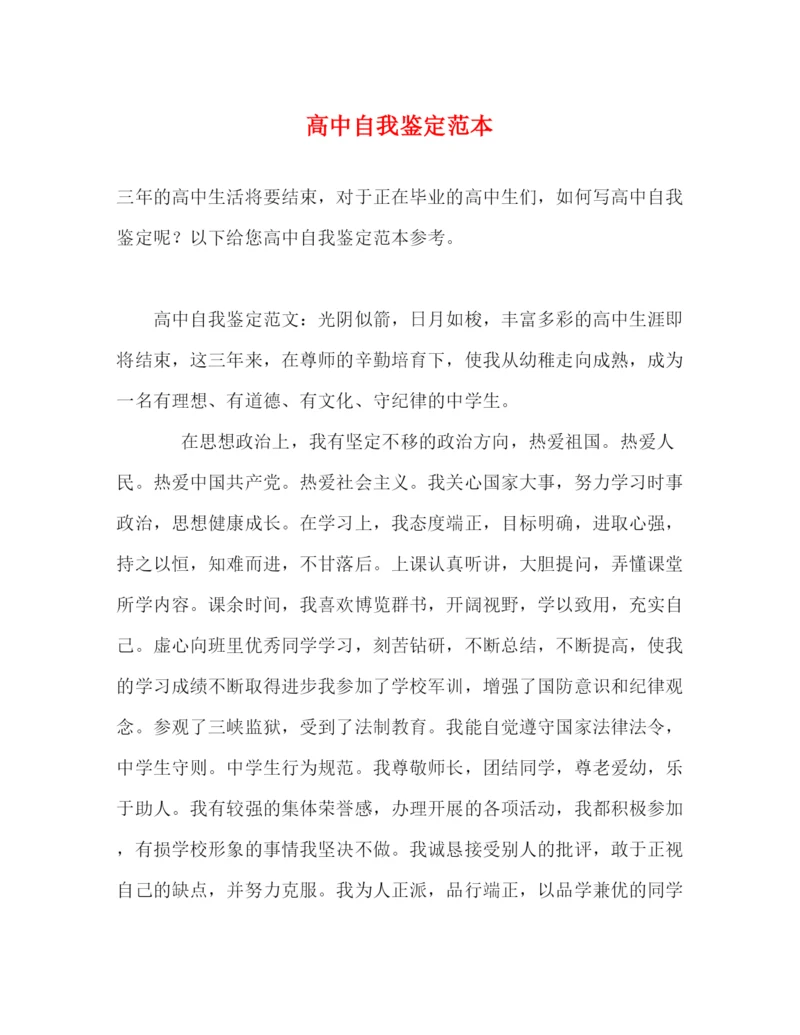 高中自我鉴定范本

三年的高中生活将要结束，对于正在毕业的高中生们，如何写高中自我鉴定呢？以下给您高中自我鉴定范本参考。

高中自我鉴定范文：光阴似箭，日月如梭，丰富多彩的高中生涯即将结束，这三年来，在尊师的辛勤培育下，使我从幼稚走向成熟，成为一名有理想、有道德、有文化、守纪律的中学生。

在思想政治上，我有坚定不移的政治方向，热爱祖国。热爱人民。热爱中国共产党。热爱社会主义。我关心国家大事，努力学习时事政治，思想健康成长。在学习上，我态度端正，目标明确，进取心强，持之以恒，知难而进，不甘落后。上课认真听讲，大胆提问，弄懂课堂所学内容。课余时间，我喜欢博览群书，开阔视野，学以致用，充实自己。虚心向班里优秀同学学习，刻苦钻研，不断总结，不断提高，使我的学习成绩不断取得进步我参加了学校军训，增强了国防意识和纪律观念。参观了三峡监狱，受到了法制教育。我能自觉遵守国家法律法令，中学生守则。中学生行为规范。我尊敬师长，团结同学，尊老爱幼，乐于助人。我有较强的集体荣誉感，办理开展的各项活动，我都积极参加，有损学校形象的事情我坚决不做。我诚恳接受别人的批评，敢于正视自己的缺点，并努力克服。我为人正派，品行端正，以品学兼优的同学